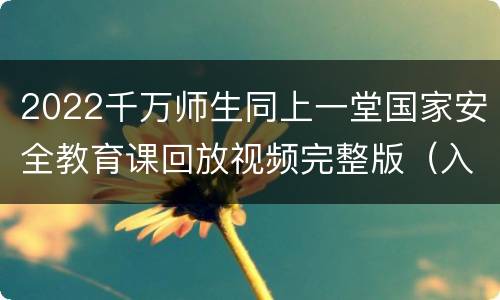 2022千万师生同上一堂国家安全教育课回放视频完整版（入